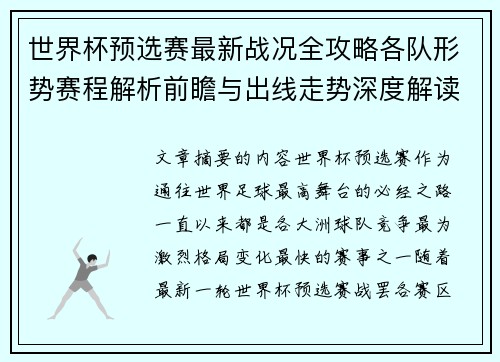 世界杯预选赛最新战况全攻略各队形势赛程解析前瞻与出线走势深度解读

文章摘要的内容世界杯预选赛作为通往世界足球最高舞台的必经之路一直以来都是各大洲球队竞争最为激烈格局变化最快的赛事之一随着最新一轮世界杯预选赛战罢各赛区